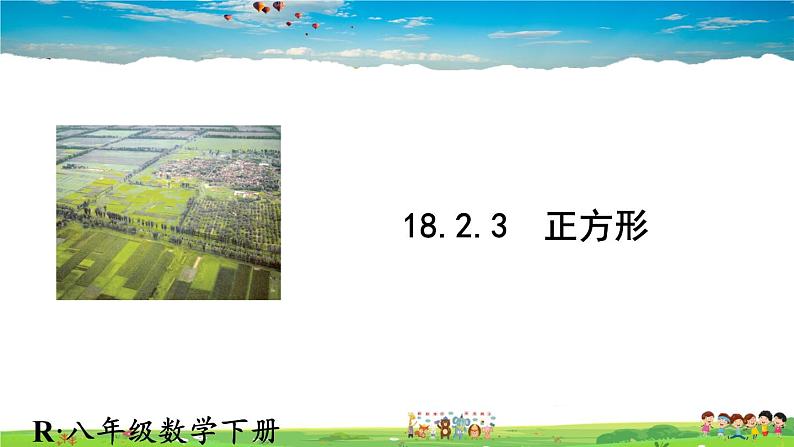 18.2.3　正方形

R·八年级数学下册